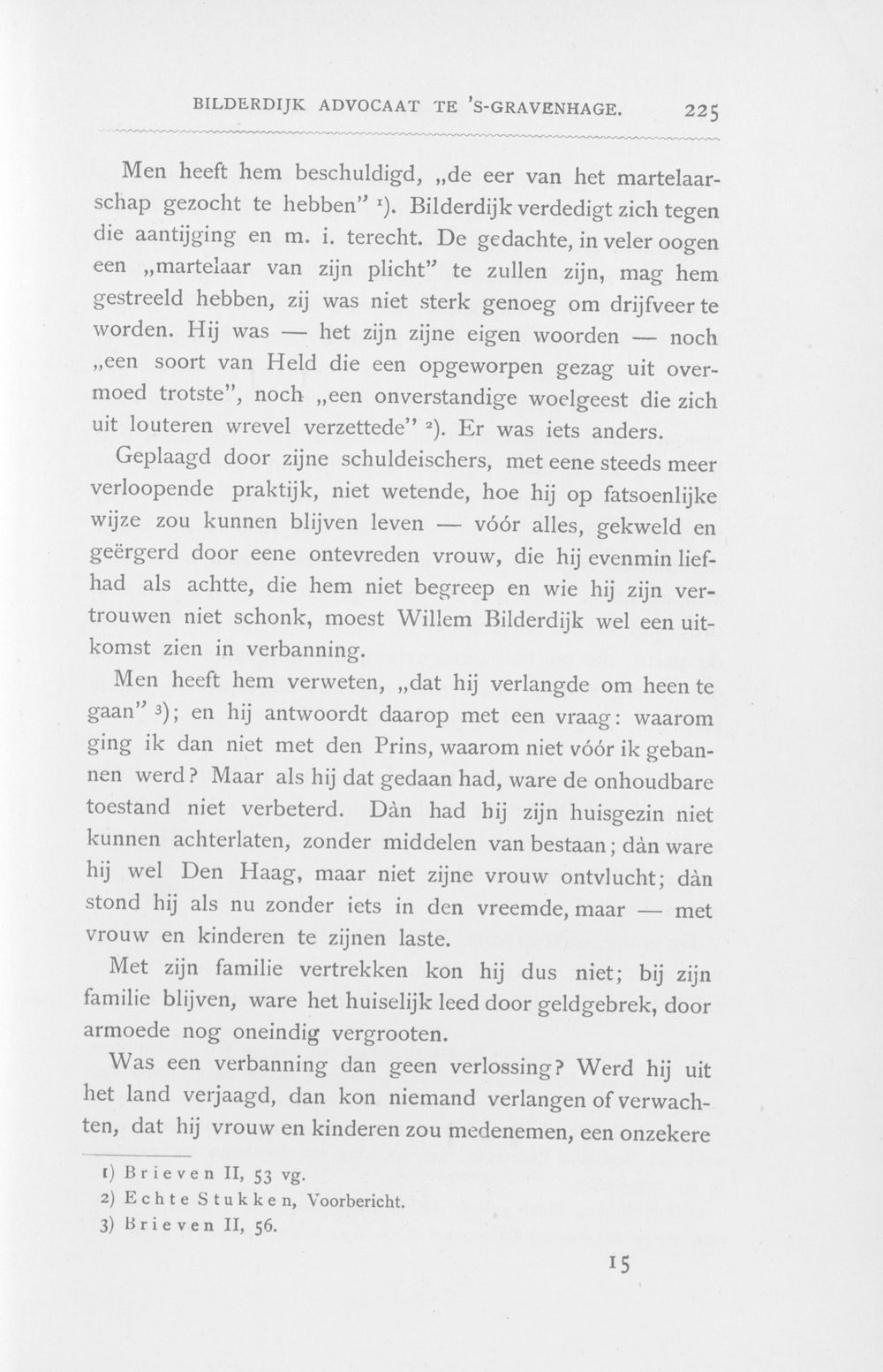 BILDERDIJK ADVOCAAT TE 'S-GRAVENHAGE. 225

Men heeft hem beschuldigd, „de eer van het martelaarschap gezocht te hebben" $^{1}$). Bilderdijk verdedigt zich tegen die aantijging en m. i. terecht. De gedachte, in veler oogen een „martelaar van zijn plicht" te zullen zijn, mag hem gestreeld hebben, zij was niet sterk genoeg om drijfveer te worden. Hij was — het zijn zijne eigen woorden — noch „een soort van Held die een opgeworpen gezag uit overmoed trotste", noch „een onverstandige woelgeest die zich uit louteren wrevel verzettede" $^{2}$). Er was iets anders.

Geplaagd door zijne schuldeischers, met eene steeds meer verloopende praktijk, niet wetende, hoe hij op fatsoenlijke wijze zou kunnen blijven leven — vóór alles, gekweld en geërgerd door eene ontevreden vrouw, die hij evenmin liefhad als achtte, die hem niet begreep en wie hij zijn vertrouwen niet schonk, moest Willem Bilderdijk wel een uitkomst zien in verbanning.

Men heeft hem verweten, „dat hij verlangde om heen te gaan" $^{3}$); en hij antwoordt daarop met een vraag: waarom ging ik dan niet met den Prins, waarom niet vóór ik gebannen werd? Maar als hij dat gedaan had, ware de onhoudbare toestand niet verbeterd. Dàn had hij zijn huisgezin niet kunnen achterlaten, zonder middelen van bestaan; dàn ware hij wel Den Haag, maar niet zijne vrouw ontvlucht; dàn stond hij als nu zonder iets in den vreemde, maar — met vrouw en kinderen te zijnen laste.

Met zijn familie vertrekken kon hij dus niet; bij zijn familie blijven, ware het huiselijk leed door geldgebrek, door armoede nog oneindig vergrooten.

Was een verbanning dan geen verlossing? Werd hij uit het land verjaagd, dan kon niemand verlangen of verwachten, dat hij vrouw en kinderen zou medenemen, een onzekere

1) Brieven II, 53 vg.
2) Echte Stukken, Voorbericht.
3) Brieven II, 56.

15